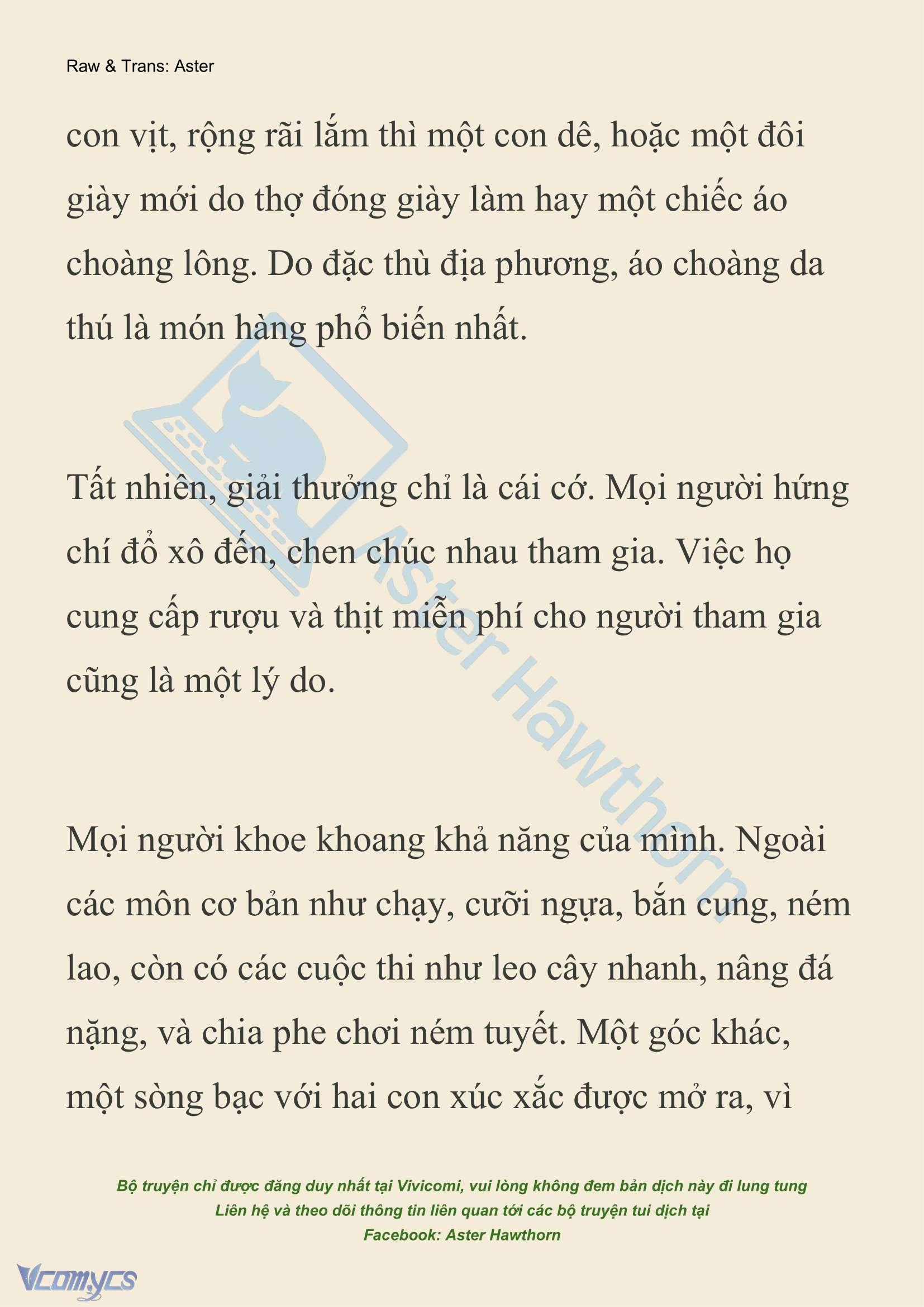 Raw & Trans: Aster

con vịt, rộng rãi lắm thì một con dê, hoặc một đôi giày mới do thợ đóng giày làm hay một chiếc áo choàng lông. Do đặc thù địa phương, áo choàng da thú là món hàng phổ biến nhất.

Tất nhiên, giải thưởng chỉ là cái cớ. Mọi người hứng chí đổ xô đến, chen chúc nhau tham gia. Việc họ cung cấp rượu và thịt miễn phí cho người tham gia cũng là một lý do.

Mọi người khoe khoang khả năng của mình. Ngoài các môn cơ bản như chạy, cưỡi ngựa, bắn cung, ném lao, còn có các cuộc thi như leo cây nhanh, nâng đá nặng, và chia phe chơi ném tuyết. Một góc khác, một sòng bạc với hai con xúc xắc được mở ra, vì

Aster Hawthorn

Bộ truyện chỉ được đăng duy nhất tại Vivicomi, vui lòng không đem bản dịch này đi lung tung
Liên hệ và theo dõi thông tin liên quan tới các bộ truyện tui dịch tại
Facebook: Aster Hawthorn

Vcomycs